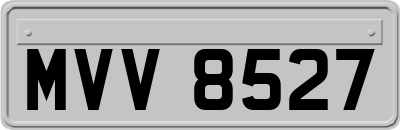 MVV 8527